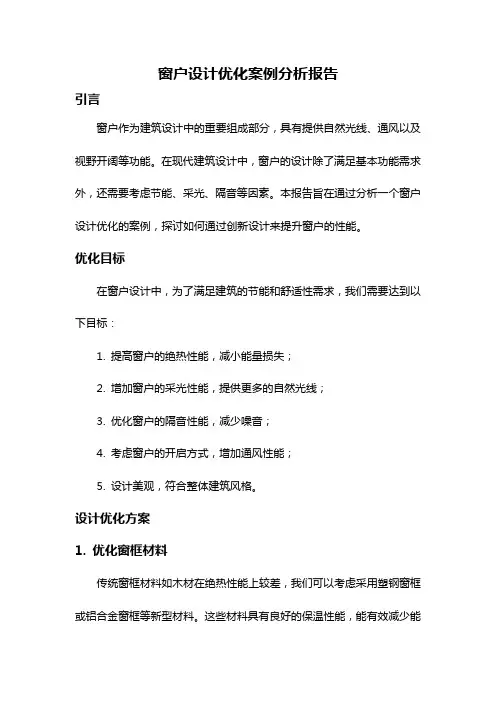 窗户设计优化案例分析报告

引言

窗户作为建筑设计中的重要组成部分，具有提供自然光线、通风以及视野开阔等功能。在现代建筑设计中，窗户的设计除了满足基本功能需求外，还需要考虑节能、采光、隔音等因素。本报告旨在通过分析一个窗户设计优化的案例，探讨如何通过创新设计来提升窗户的性能。

优化目标

在窗户设计中，为了满足建筑的节能和舒适性需求，我们需要达到以下目标：

1. 提高窗户的绝热性能，减小能量损失；

2. 增加窗户的采光性能，提供更多的自然光线；

3. 优化窗户的隔音性能，减少噪音；

4. 考虑窗户的开启方式，增加通风性能；

5. 设计美观，符合整体建筑风格。

设计优化方案

1. 优化窗框材料

传统窗框材料如木材在绝热性能上较差，我们可以考虑采用塑钢窗框或铝合金窗框等新型材料。这些材料具有良好的保温性能，能有效减少能